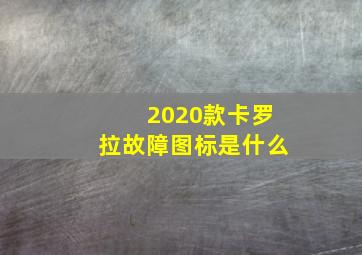 2020款卡罗拉故障图标是什么